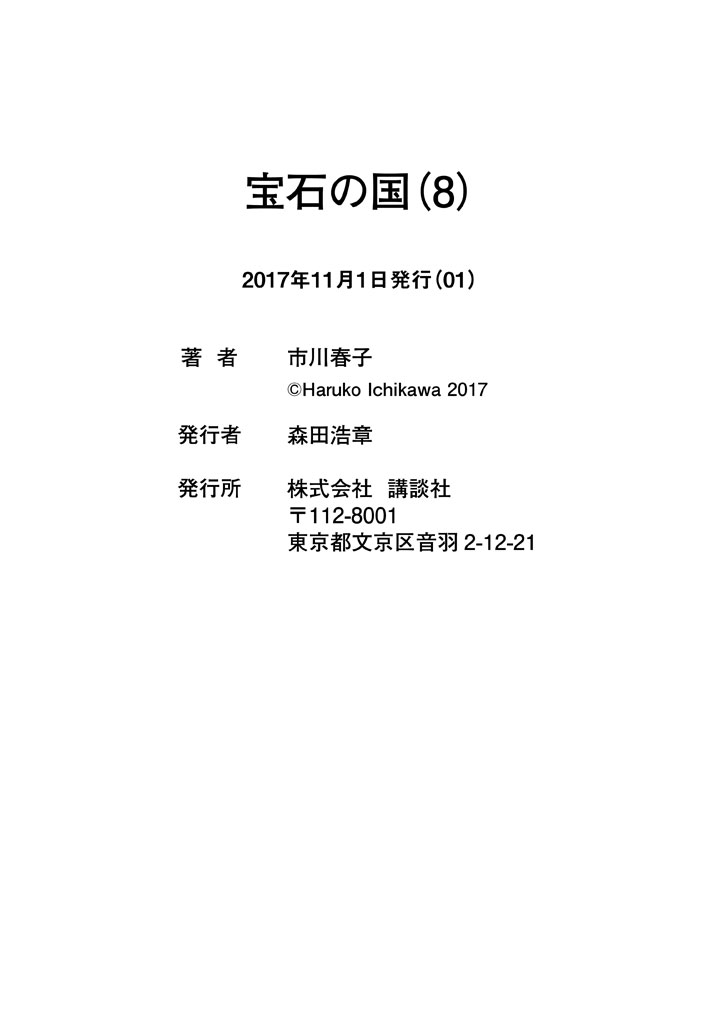 宝石の国(8)

2017年11月1日発行(01)

著 者 市川春子
©Haruko Ichikawa 2017

発行者 森田浩章

発行所 株式会社 講談社
〒112-8001
東京都文京区音羽2-12-21